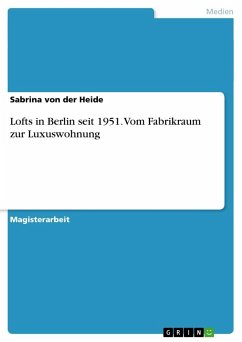 Medien

Sabrina von der Heide

Lofts in Berlin seit 1951. Vom Fabrikraum zur Luxuswohnung

Magisterarbeit

GRIN